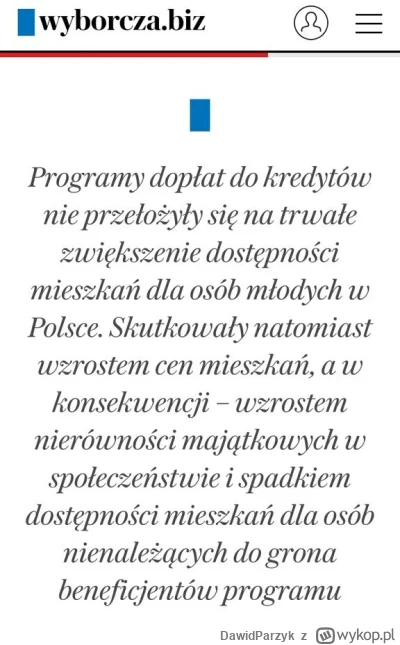 wyborcza.biz

Programy dopłat do kredytów nie przełożyły się na trwałe zwiększenie dostępności mieszkań dla osób młodych w Polsce. Skutkowały natomiast wzrostem cen mieszkań, a w konsekwencji – wzrostem nierówności majątkowych w społeczeństwie i spadkiem dostępności mieszkań dla osób nienależących do grona beneficjentów programu

DawidParzyk z wykop.pl